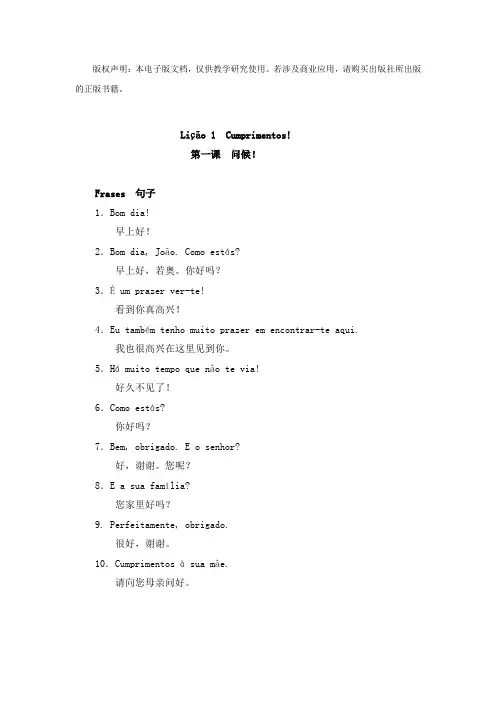 版权声明：本电子版文档，仅供教学研究使用。若涉及商业应用，请购买出版社所出版的正版书籍。

Lição 1 Cumprimentos!
第一课 问候！

Frases 句子

1. Bom dia!
早上好！

2. Bom dia, João. Como estás?
早上好，若奥。你好吗？

3. É um prazer ver-te!
看到你真高兴！

4. Eu também tenho muito prazer em encontrar-te aqui.
我也很高兴在这里见到你。

5. Há muito tempo que não te via!
好久不见了！

6. Como estás?
你好吗？

7. Bem, obrigado. E o senhor?
好，谢谢。您呢？

8. E a sua família?
您家里好吗？

9. Perfeitamente, obrigado.
很好，谢谢。

10. Cumprimentos à sua mãe.
请向您母亲问好。